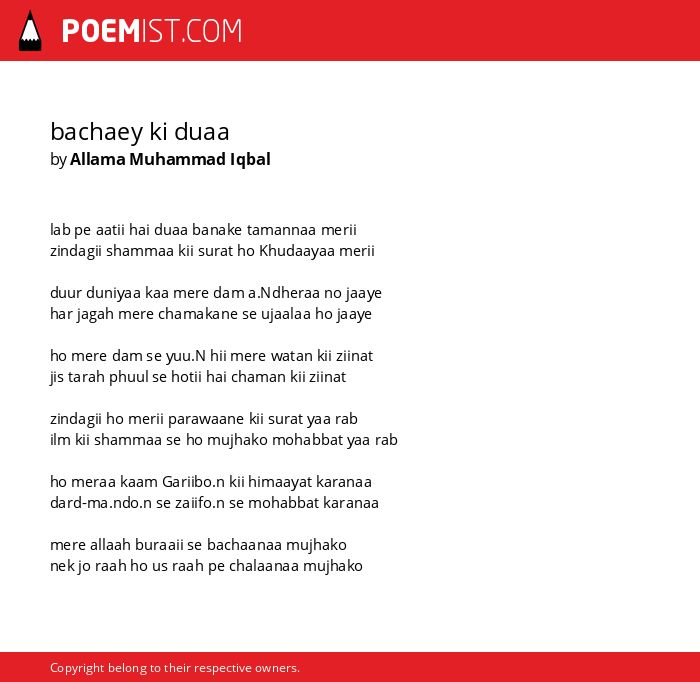 POEMIST.COM

bachaey ki duaa
by Allama Muhammad Iqbal

lab pe aatii hai duaa banake tamannaa merii
zindagii shammaa kii surat ho Khudaayaa merii

duur duniyaa kaa mere dam a.Ndheraa no jaaye
har jagah mere chamakane se ujaalaa ho jaaye

ho mere dam se yuu.N hii mere watan kii ziinat
jis tarah phuul se hotii hai chaman kii ziinat

zindagii ho merii parawaane kii surat yaa rab
ilm kii shammaa se ho mujhako mohabbat yaa rab

ho meraa kaam Gariibo.n kii himaayat karanaa
dard-ma.ndo.n se zaiifo.n se mohabbat karanaa

mere allaah buraaii se bachaanaa mujhako
nek jo raah ho us raah pe chalaanaa mujhako

Copyright belong to their respective owners.